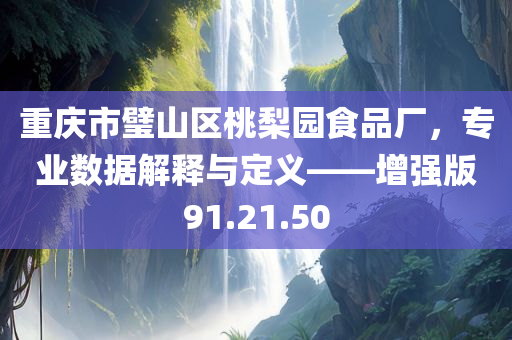 重庆市璧山区桃梨园食品厂，专业数据解释与定义——增强版91.21.50